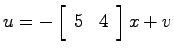 $u = -\begin{bmatrix} 5 & 4 \end{bmatrix} x + v$